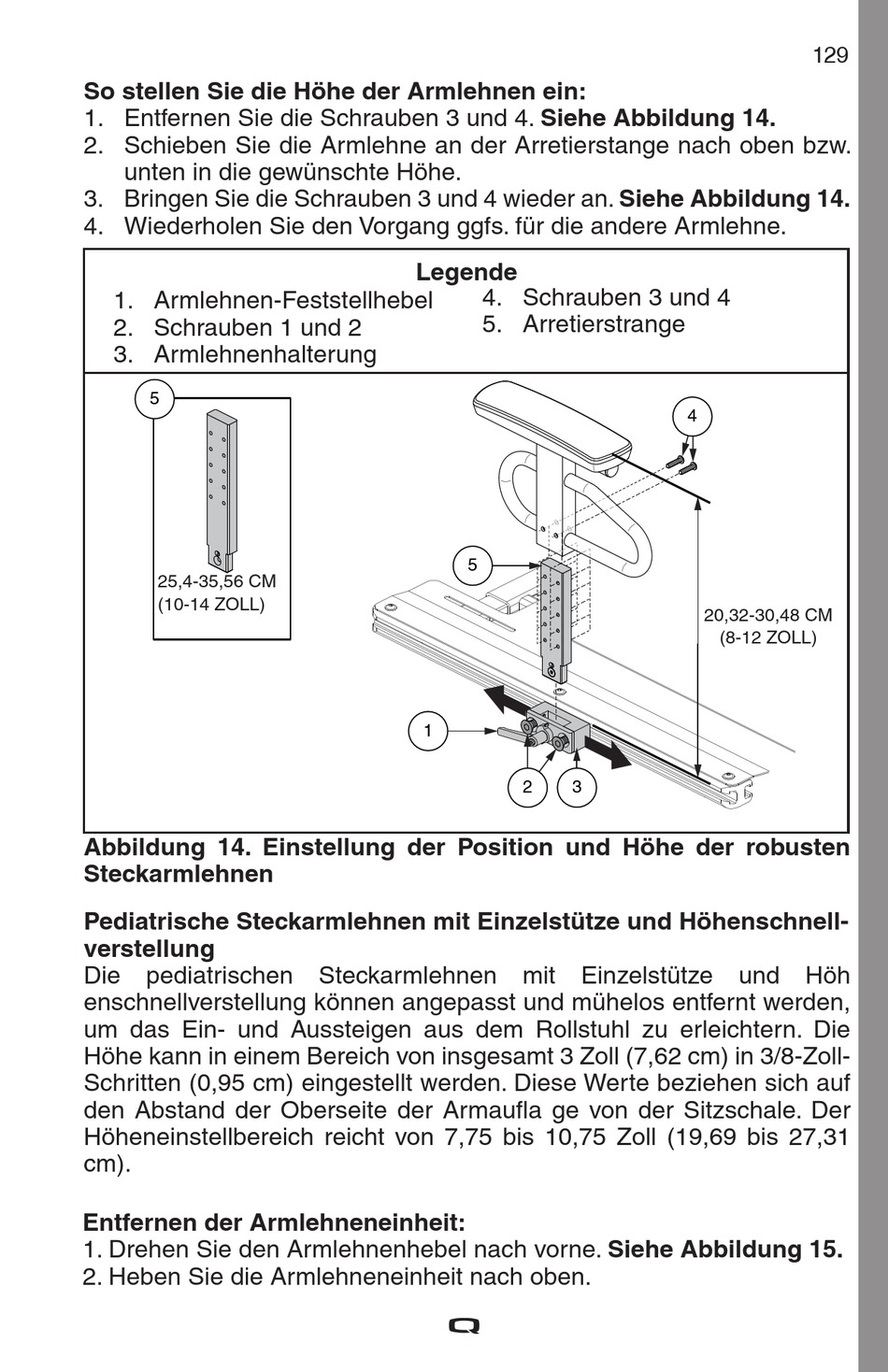 129

**So stellen Sie die Höhe der Armlehnen ein:**
1. Entfernen Sie die Schrauben 3 und 4. **Siehe Abbildung 14.**
2. Schieben Sie die Armlehne an der Arretierstange nach oben bzw. unten in die gewünschte Höhe.
3. Bringen Sie die Schrauben 3 und 4 wieder an. **Siehe Abbildung 14.**
4. Wiederholen Sie den Vorgang ggfs. für die andere Armlehne.

**Legende**
1. Armlehnen-Feststellhebel
2. Schrauben 1 und 2
3. Armlehnenhalterung
4. Schrauben 3 und 4
5. Arretierstrange

5
25,4-35,56 CM (10-14 ZOLL)
4
5
20,32-30,48 CM (8-12 ZOLL)
1
2
3

**Abbildung 14. Einstellung der Position und Höhe der robusten Steckarmlehnen**

**Pediatrische Steckarmlehnen mit Einzelstütze und Höhenschnellverstellung**
Die pediatrischen Steckarmlehnen mit Einzelstütze und Höh enschnellverstellung können angepasst und mühelos entfernt werden, um das Ein- und Aussteigen aus dem Rollstuhl zu erleichtern. Die Höhe kann in einem Bereich von insgesamt 3 Zoll (7,62 cm) in 3/8-Zoll-Schritten (0,95 cm) eingestellt werden. Diese Werte beziehen sich auf den Abstand der Oberseite der Armaufla ge von der Sitzschale. Der Höheneinstellbereich reicht von 7,75 bis 10,75 Zoll (19,69 bis 27,31 cm).

**Entfernen der Armlehneneinheit:**
1. Drehen Sie den Armlehnenhebel nach vorne. **Siehe Abbildung 15.**
2. Heben Sie die Armlehneneinheit nach oben.

Q